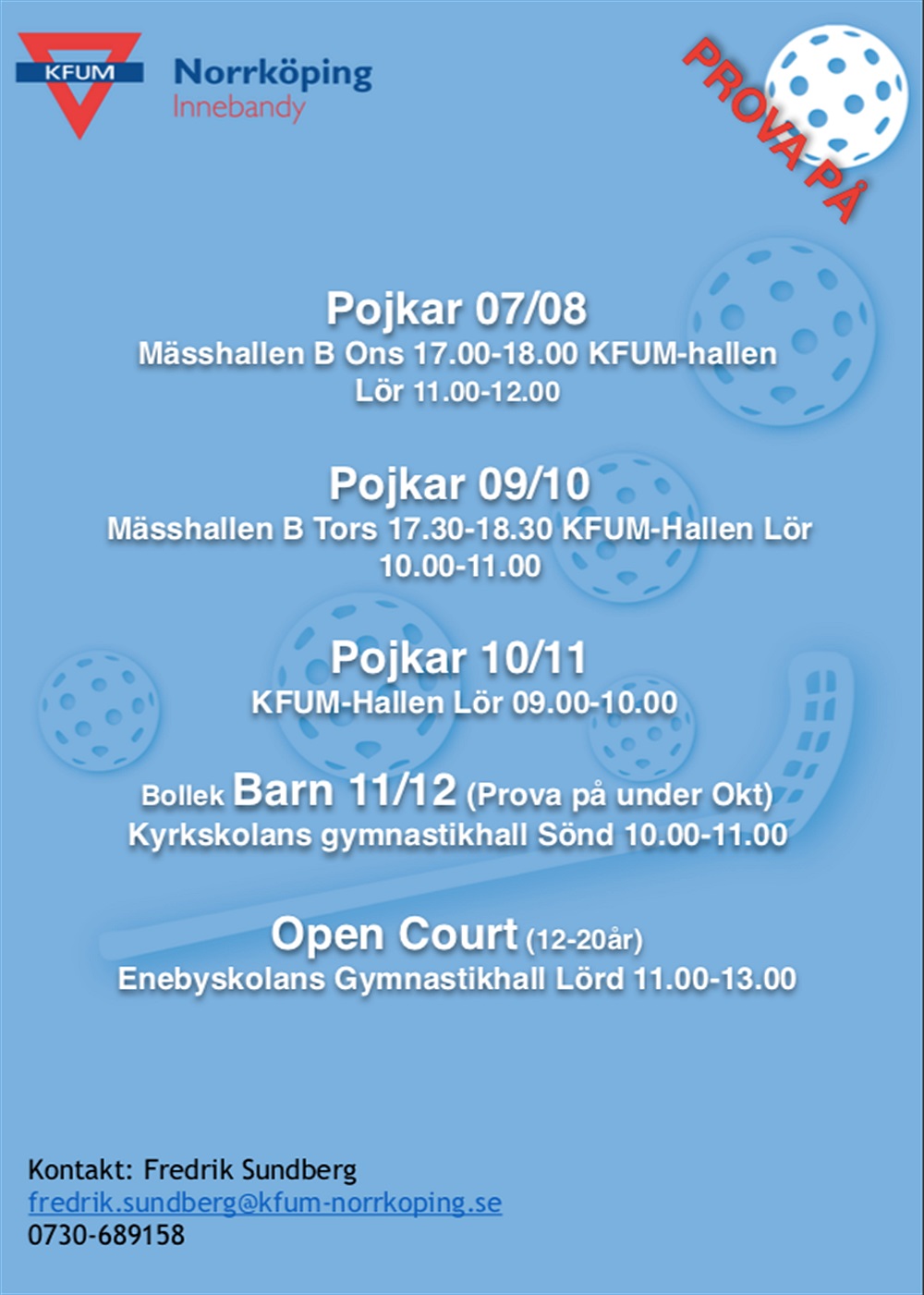 KFUM

Norrköping
Innebandy

PROVA PÅ

Pojkar 07/08
Mässhallen B Ons 17.00-18.00 KFUM-hallen Lör 11.00-12.00

Pojkar 09/10
Mässhallen B Tors 17.30-18.30 KFUM-Hallen Lör 10.00-11.00

Pojkar 10/11
KFUM-Hallen Lör 09.00-10.00

Bollek Barn 11/12 (Prova på under Okt)
Kyrkskolans gymnastikhall Sönd 10.00-11.00

Open Court (12-20år)
Enebyskolans Gymnastikhall Lörd 11.00-13.00

Kontakt: Fredrik Sundberg
fredrik.sundberg@kfum-norrkoping.se
0730-689158